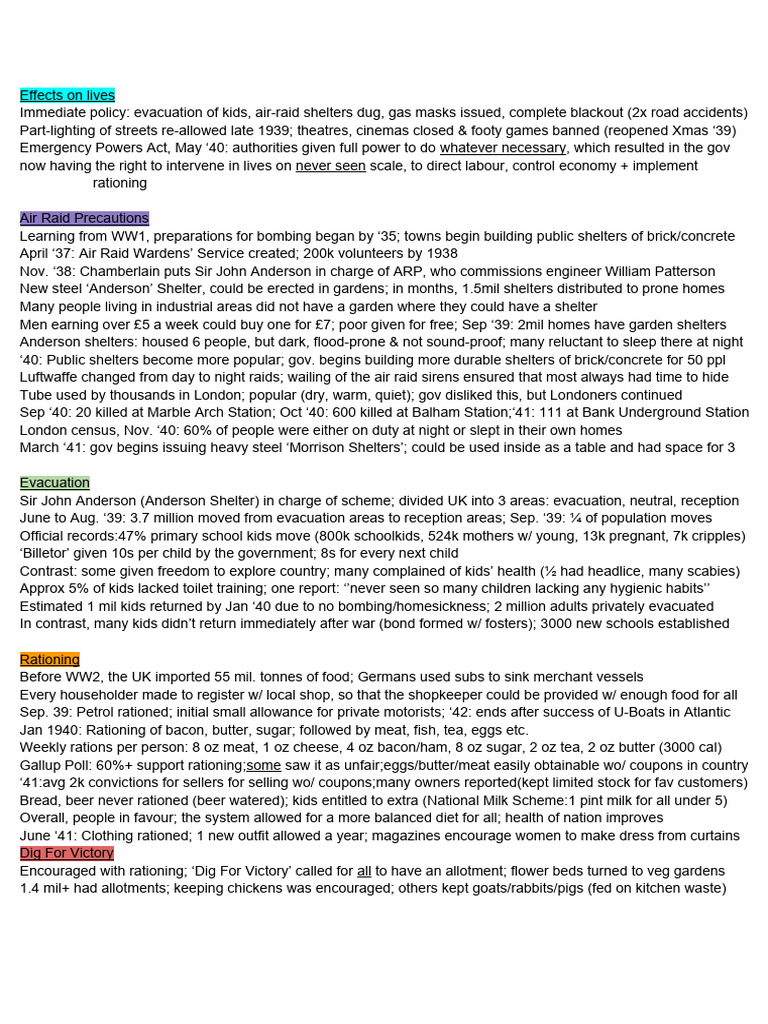 Effects on lives
Immediate policy: evacuation of kids, air-raid shelters dug, gas masks issued, complete blackout (2x road accidents)
Part-lighting of streets re-allowed late 1939; theatres, cinemas closed & footy games banned (reopened Xmas '39)
Emergency Powers Act, May '40: authorities given full power to do whatever necessary, which resulted in the gov now having the right to intervene in lives on never seen scale, to direct labour, control economy + implement rationing

Air Raid Precautions
Learning from WW1, preparations for bombing began by '35; towns begin building public shelters of brick/concrete
April '37: Air Raid Wardens' Service created; 200k volunteers by 1938
Nov. '38: Chamberlain puts Sir John Anderson in charge of ARP, who commissions engineer William Patterson
New steel 'Anderson' Shelter, could be erected in gardens; in months, 1.5mil shelters distributed to prone homes
Many people living in industrial areas did not have a garden where they could have a shelter
Men earning over £5 a week could buy one for £7; poor given for free; Sep '39: 2mil homes have garden shelters
Anderson shelters: housed 6 people, but dark, flood-prone & not sound-proof; many reluctant to sleep there at night
'40: Public shelters become more popular; gov. begins building more durable shelters of brick/concrete for 50 ppl
Luftwaffe changed from day to night raids; wailing of the air raid sirens ensured that most always had time to hide
Tube used by thousands in London; popular (dry, warm, quiet); gov disliked this, but Londoners continued
Sep '40: 20 killed at Marble Arch Station; Oct '40: 600 killed at Balham Station;'41: 111 at Bank Underground Station
London census, Nov. '40: 60% of people were either on duty at night or slept in their own homes
March '41: gov begins issuing heavy steel 'Morrison Shelters'; could be used inside as a table and had space for 3

Evacuation
Sir John Anderson (Anderson Shelter) in charge of scheme; divided UK into 3 areas: evacuation, neutral, reception
June to Aug. '39: 3.7 million moved from evacuation areas to reception areas; Sep. '39: ¼ of population moves
Official records:47% primary school kids move (800k schoolkids, 524k mothers w/ young, 13k pregnant, 7k cripples)
'Billetor' given 10s per child by the government; 8s for every next child
Contrast: some given freedom to explore country; many complained of kids' health (½ had headlice, many scabies)
Approx 5% of kids lacked toilet training; one report: ''never seen so many children lacking any hygienic habits''
Estimated 1 mil kids returned by Jan '40 due to no bombing/homesickness; 2 million adults privately evacuated
In contrast, many kids didn't return immediately after war (bond formed w/ fosters); 3000 new schools established

Rationing
Before WW2, the UK imported 55 mil. tonnes of food; Germans used subs to sink merchant vessels
Every householder made to register w/ local shop, so that the shopkeeper could be provided w/ enough food for all
Sep. 39: Petrol rationed; initial small allowance for private motorists; '42: ends after success of U-Boats in Atlantic
Jan 1940: Rationing of bacon, butter, sugar; followed by meat, fish, tea, eggs etc.
Weekly rations per person: 8 oz meat, 1 oz cheese, 4 oz bacon/ham, 8 oz sugar, 2 oz tea, 2 oz butter (3000 cal)
Gallup Poll: 60%+ support rationing;some saw it as unfair;eggs/butter/meat easily obtainable wo/ coupons in country
'41:avg 2k convictions for sellers for selling wo/ coupons;many owners reported(kept limited stock for fav customers)
Bread, beer never rationed (beer watered); kids entitled to extra (National Milk Scheme:1 pint milk for all under 5)
Overall, people in favour; the system allowed for a more balanced diet for all; health of nation improves
June '41: Clothing rationed; 1 new outfit allowed a year; magazines encourage women to make dress from curtains
Dig For Victory
Encouraged with rationing; 'Dig For Victory' called for all to have an allotment; flower beds turned to veg gardens
1.4 mil+ had allotments; keeping chickens was encouraged; others kept goats/rabbits/pigs (fed on kitchen waste)